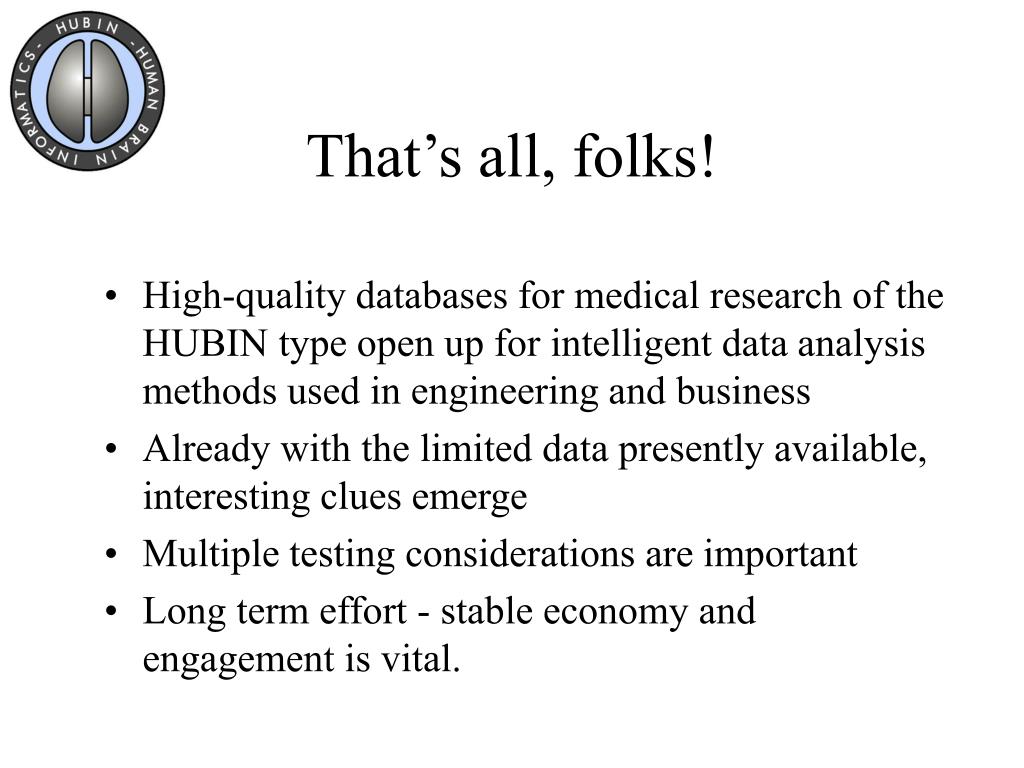 HUBIN - HUMAN BRAIN INFORMATICS -

That’s all, folks!

• High-quality databases for medical research of the HUBIN type open up for intelligent data analysis methods used in engineering and business
• Already with the limited data presently available, interesting clues emerge
• Multiple testing considerations are important
• Long term effort - stable economy and engagement is vital.